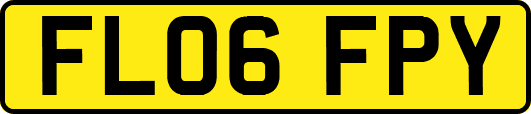 FL06 FPY